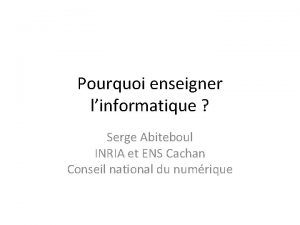 Pourquoi enseigner l’informatique ?

Serge Abiteboul
INRIA et ENS Cachan
Conseil national du numérique